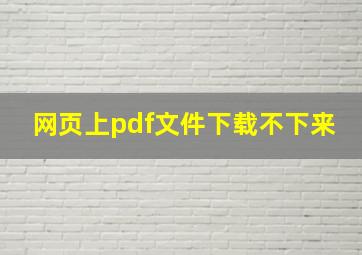 网页上pdf文件下载不下来